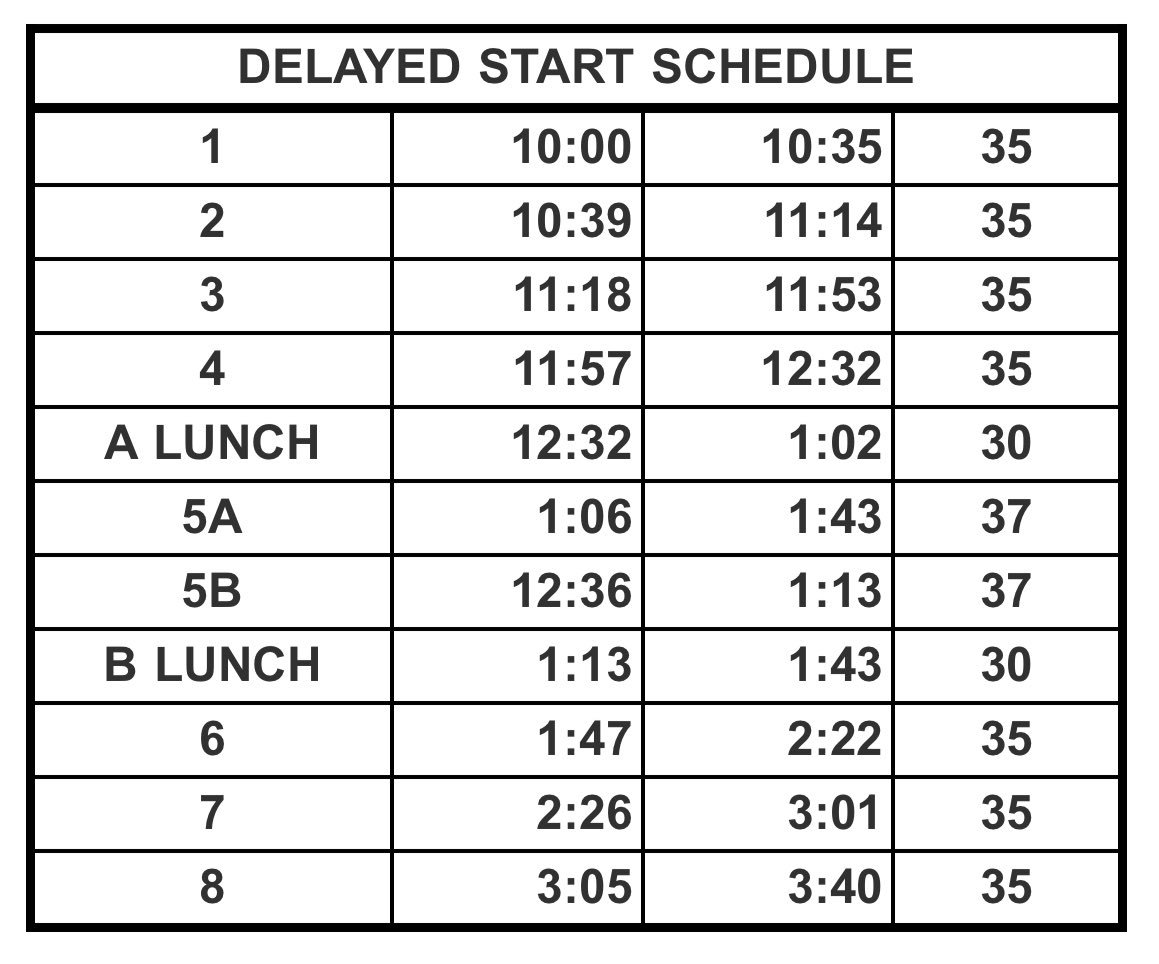 | DELAYED START SCHEDULE | | | |
|---|---|---|---|
| 1 | 10:00 | 10:35 | 35 |
| 2 | 10:39 | 11:14 | 35 |
| 3 | 11:18 | 11:53 | 35 |
| 4 | 11:57 | 12:32 | 35 |
| A LUNCH | 12:32 | 1:02 | 30 |
| 5A | 1:06 | 1:43 | 37 |
| 5B | 12:36 | 1:13 | 37 |
| B LUNCH | 1:13 | 1:43 | 30 |
| 6 | 1:47 | 2:22 | 35 |
| 7 | 2:26 | 3:01 | 35 |
| 8 | 3:05 | 3:40 | 35 |